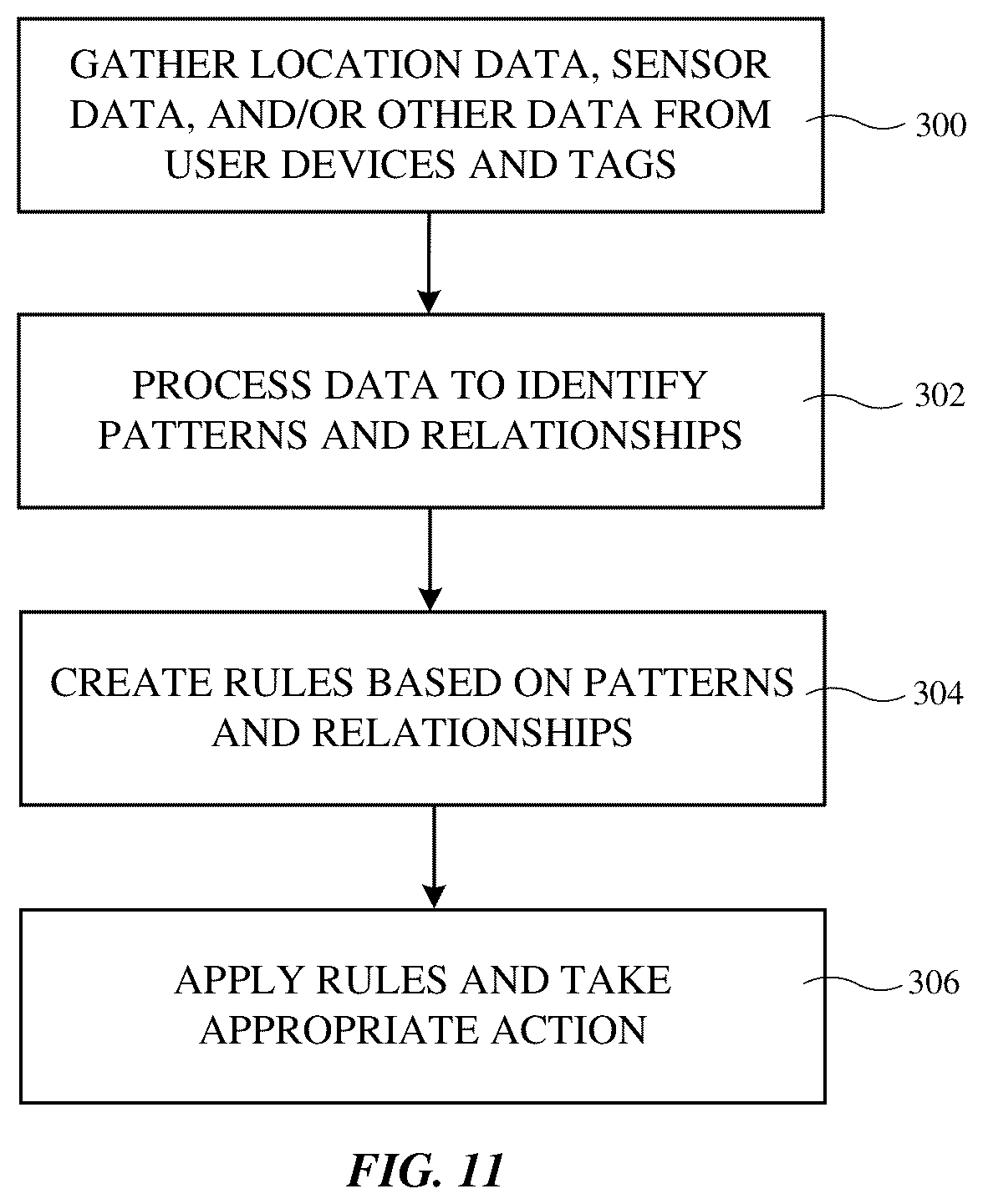 GATHER LOCATION DATA, SENSOR DATA, AND/OR OTHER DATA FROM USER DEVICES AND TAGS

300

PROCESS DATA TO IDENTIFY PATTERNS AND RELATIONSHIPS

302

CREATE RULES BASED ON PATTERNS AND RELATIONSHIPS

304

APPLY RULES AND TAKE APPROPRIATE ACTION

306

FIG. 11